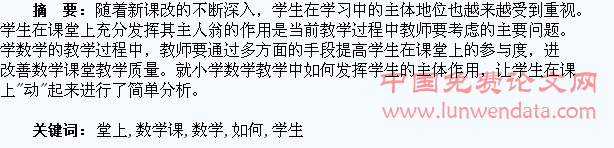 摘　要：随着新课改的不断深入，学生在学习中的主体地位也越来越受到重视。学生在课堂上充分发挥其主人翁的作用是当前教学过程中教师要考虑的主要问题。学数学的教学过程中，教师要通过多方面的手段提高学生在课堂上的参与度，进改善数学课堂教学质量。就小学数学教学中如何发挥学生的主体作用，让学生在课上"动"起来进行了简单分析。

中国免费论文网
www.lunwendata.com

关键词：堂上，数学课，数学，如何，学生